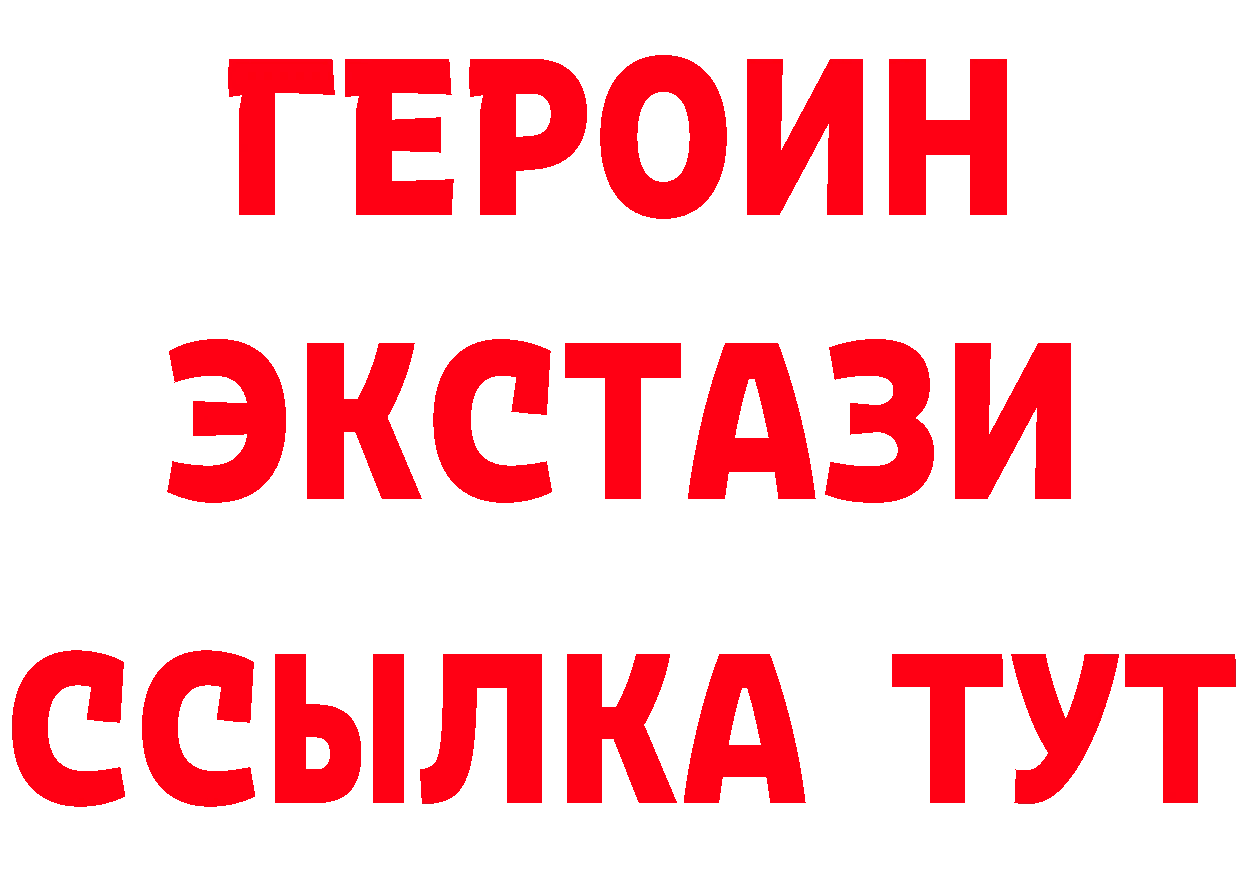 ГЕРОИН
ЭКСТАЗИ
ССЫЛКА ТУТ